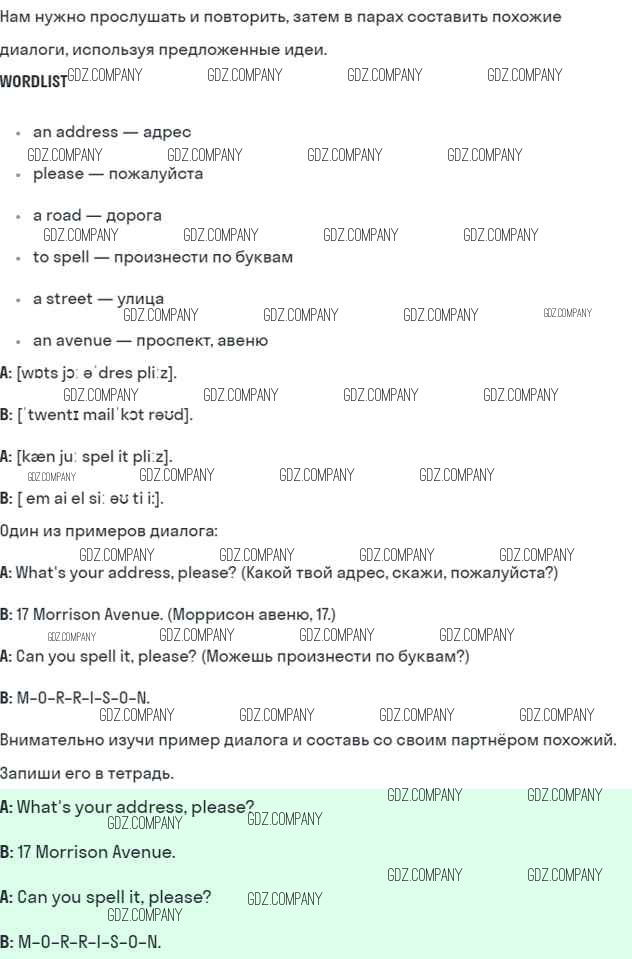 Нам нужно прослушать и повторить, затем в парах составить похожие диалоги, используя предложенные идеи.

WORDLIST

• an address — адрес
• please — пожалуйста
• a road — дорога
• to spell — произнести по буквам
• a street — улица
• an avenue — проспект, авеню

A: [wɒts jɔː əˈdres pliːz].

B: [ˈtwentɪ mailˈkɔt rəʊd].

A: [kæn juː spel it pliːz].

B: [ em ai el siː əʊ ti iː].

Один из примеров диалога:

A: What's your address, please? (Какой твой адрес, скажи, пожалуйста?)

B: 17 Morrison Avenue. (Моррисон авеню, 17.)

A: Can you spell it, please? (Можешь произнести по буквам?)

B: M-O-R-R-I-S-O-N.

Внимательно изучи пример диалога и составь со своим партнёром похожий. Запиши его в тетрадь.

A: What's your address, please?

B: 17 Morrison Avenue.

A: Can you spell it, please?

B: M-O-R-R-I-S-O-N.

GDZ.COMPANY